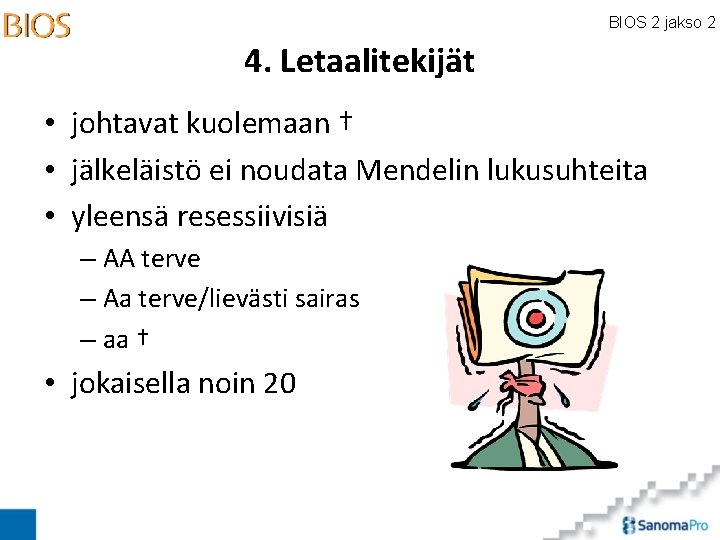 BIOS

BIOS 2 jakso 2

4. Letaalitekijät

• johtavat kuolemaan †
• jälkeläistö ei noudata Mendelin lukusuhteita
• yleensä resessiivisiä
– AA terve
– Aa terve/lievästi sairas
– aa †
• jokaisella noin 20

SanomaPro